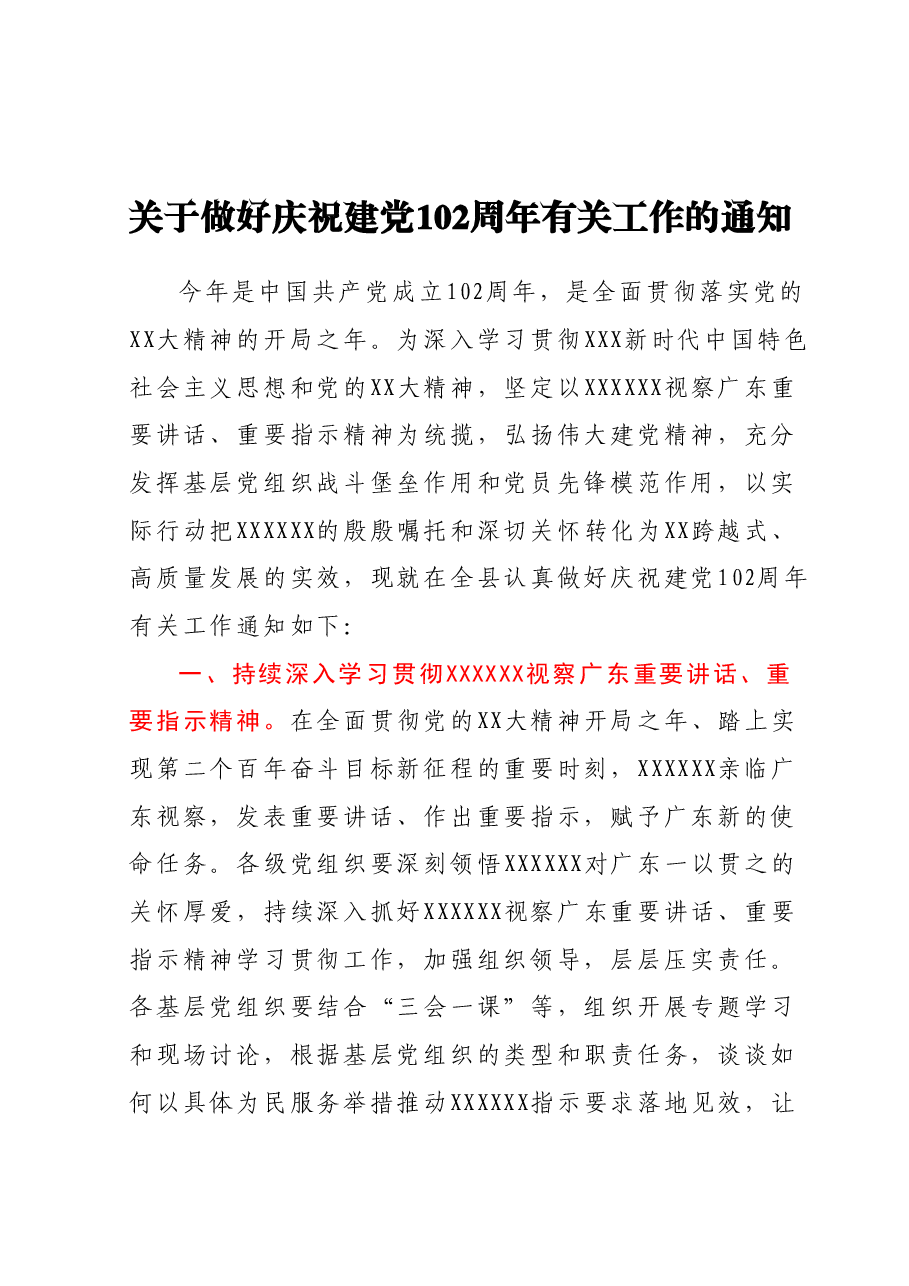 关于做好庆祝建党102周年有关工作的通知

今年是中国共产党成立102周年，是全面贯彻落实党的XX大精神的开局之年。为深入学习贯彻XXX新时代中国特色社会主义思想和党的XX大精神，坚定以XXXXXX视察广东重要讲话、重要指示精神为统揽，弘扬伟大建党精神，充分发挥基层党组织战斗堡垒作用和党员先锋模范作用，以实际行动把XXXXXX的殷殷嘱托和深切关怀转化为XX跨越式、高质量发展的实效，现就在全县认真做好庆祝建党102周年有关工作通知如下:

一、持续深入学习贯彻XXXXXX视察广东重要讲话、重要指示精神。在全面贯彻党的XX大精神开局之年、踏上实现第二个百年奋斗目标新征程的重要时刻，XXXXXX亲临广东视察，发表重要讲话、作出重要指示，赋予广东新的使命任务。各级党组织要深刻领悟XXXXXX对广东一以贯之的关怀厚爱，持续深入抓好XXXXXX视察广东重要讲话、重要指示精神学习贯彻工作，加强组织领导，层层压实责任。各基层党组织要结合“三会一课”等，组织开展专题学习和现场讨论，根据基层党组织的类型和职责任务，谈谈如何以具体为民服务举措推动XXXXXX指示要求落地见效，让